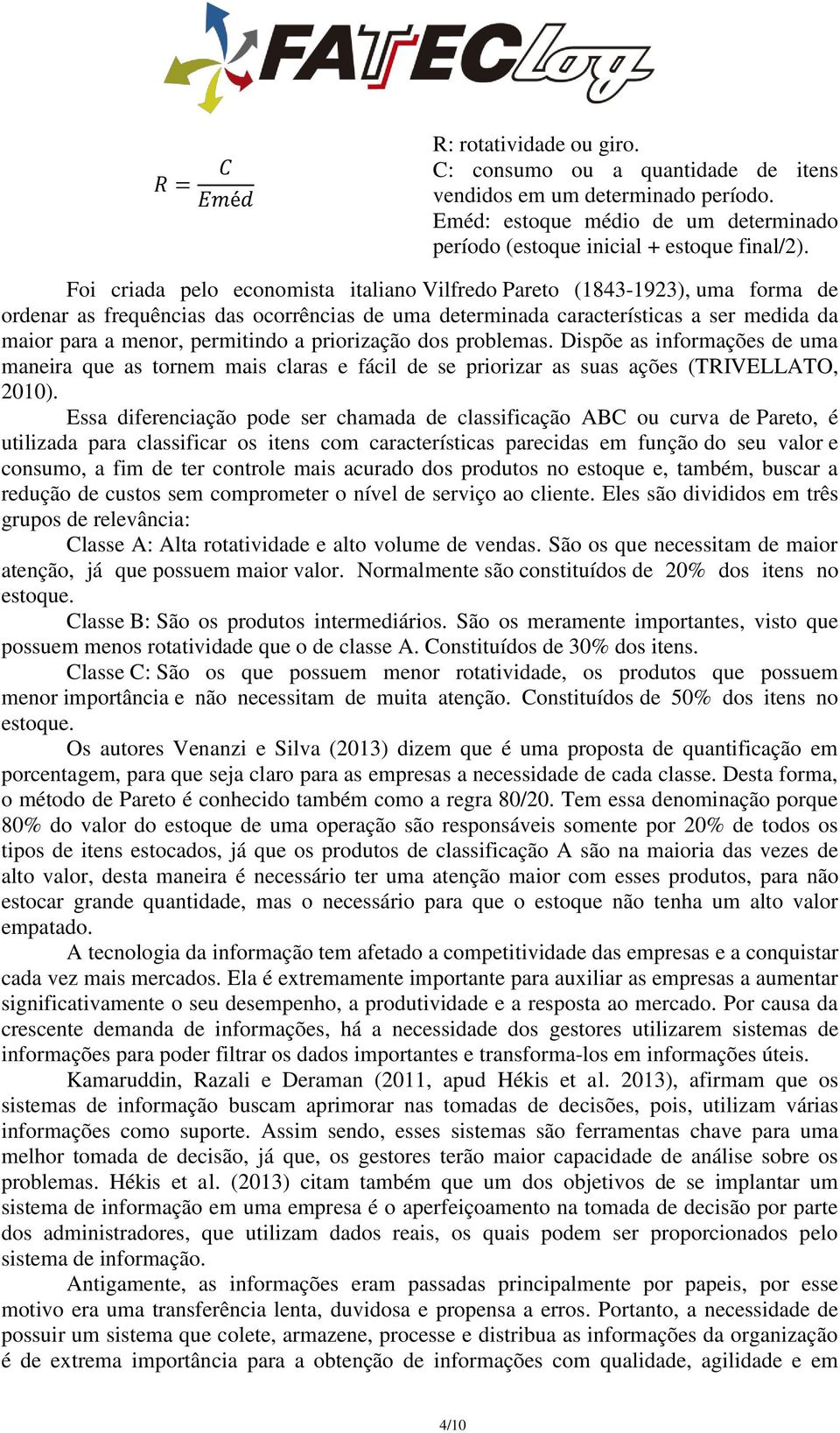 FATECLog

$R = \frac{C}{Eméd}$

R: rotatividade ou giro.
C: consumo ou a quantidade de itens vendidos em um determinado período.
Eméd: estoque médio de um determinado período (estoque inicial + estoque final/2).

Foi criada pelo economista italiano Vilfredo Pareto (1843-1923), uma forma de ordenar as frequências das ocorrências de uma determinada características a ser medida da maior para a menor, permitindo a priorização dos problemas. Dispõe as informações de uma maneira que as tornem mais claras e fácil de se priorizar as suas ações (TRIVELLATO, 2010).

Essa diferenciação pode ser chamada de classificação ABC ou curva de Pareto, é utilizada para classificar os itens com características parecidas em função do seu valor e consumo, a fim de ter controle mais acurado dos produtos no estoque e, também, buscar a redução de custos sem comprometer o nível de serviço ao cliente. Eles são divididos em três grupos de relevância:

Classe A: Alta rotatividade e alto volume de vendas. São os que necessitam de maior atenção, já que possuem maior valor. Normalmente são constituídos de 20% dos itens no estoque.

Classe B: São os produtos intermediários. São os meramente importantes, visto que possuem menos rotatividade que o de classe A. Constituídos de 30% dos itens.

Classe C: São os que possuem menor rotatividade, os produtos que possuem menor importância e não necessitam de muita atenção. Constituídos de 50% dos itens no estoque.

Os autores Venanzi e Silva (2013) dizem que é uma proposta de quantificação em porcentagem, para que seja claro para as empresas a necessidade de cada classe. Desta forma, o método de Pareto é conhecido também como a regra 80/20. Tem essa denominação porque 80% do valor do estoque de uma operação são responsáveis somente por 20% de todos os tipos de itens estocados, já que os produtos de classificação A são na maioria das vezes de alto valor, desta maneira é necessário ter uma atenção maior com esses produtos, para não estocar grande quantidade, mas o necessário para que o estoque não tenha um alto valor empatado.

A tecnologia da informação tem afetado a competitividade das empresas e a conquistar cada vez mais mercados. Ela é extremamente importante para auxiliar as empresas a aumentar significativamente o seu desempenho, a produtividade e a resposta ao mercado. Por causa da crescente demanda de informações, há a necessidade dos gestores utilizarem sistemas de informações para poder filtrar os dados importantes e transforma-los em informações úteis.

Kamaruddin, Razali e Deraman (2011, apud Hékis et al. 2013), afirmam que os sistemas de informação buscam aprimorar nas tomadas de decisões, pois, utilizam várias informações como suporte. Assim sendo, esses sistemas são ferramentas chave para uma melhor tomada de decisão, já que, os gestores terão maior capacidade de análise sobre os problemas. Hékis et al. (2013) citam também que um dos objetivos de se implantar um sistema de informação em uma empresa é o aperfeiçoamento na tomada de decisão por parte dos administradores, que utilizam dados reais, os quais podem ser proporcionados pelo sistema de informação.

Antigamente, as informações eram passadas principalmente por papeis, por esse motivo era uma transferência lenta, duvidosa e propensa a erros. Portanto, a necessidade de possuir um sistema que colete, armazene, processe e distribua as informações da organização é de extrema importância para a obtenção de informações com qualidade, agilidade e em

4/10